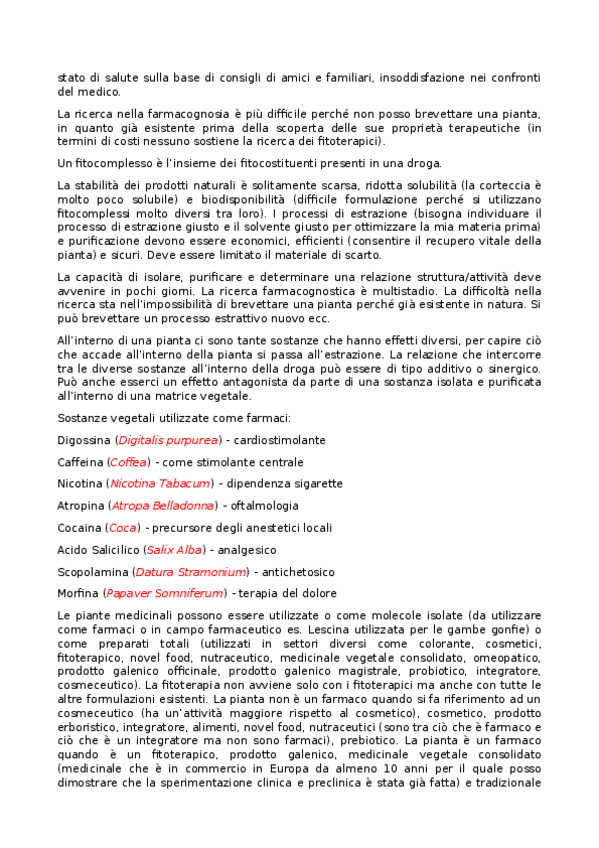 stato di salute sulla base di consigli di amici e familiari, insoddisfazione nei confronti del medico.

La ricerca nella farmacognosia è più difficile perché non posso brevettare una pianta, in quanto già esistente prima della scoperta delle sue proprietà terapeutiche (in termini di costi nessuno sostiene la ricerca dei fitoterapici).

Un fitocomplesso è l'insieme dei fitocostituenti presenti in una droga.

La stabilità dei prodotti naturali è solitamente scarsa, ridotta solubilità (la corteccia è molto poco solubile) e biodisponibilità (difficile formulazione perché si utilizzano fitocomplessi molto diversi tra loro). I processi di estrazione (bisogna individuare il processo di estrazione giusto e il solvente giusto per ottimizzare la mia materia prima) e purificazione devono essere economici, efficienti (consentire il recupero vitale della pianta) e sicuri. Deve essere limitato il materiale di scarto.

La capacità di isolare, purificare e determinare una relazione struttura/attività deve avvenire in pochi giorni. La ricerca farmacognostica è multistadio. La difficoltà nella ricerca sta nell'impossibilità di brevettare una pianta perché già esistente in natura. Si può brevettare un processo estrattivo nuovo ecc.

All'interno di una pianta ci sono tante sostanze che hanno effetti diversi, per capire ciò che accade all'interno della pianta si passa all'estrazione. La relazione che intercorre tra le diverse sostanze all'interno della droga può essere di tipo additivo o sinergico. Può anche esserci un effetto antagonista da parte di una sostanza isolata e purificata all'interno di una matrice vegetale.

Sostanze vegetali utilizzate come farmaci:

Digossina (Digitalis purpurea) - cardiostimolante

Caffeina (Coffea) - come stimolante centrale

Nicotina (Nicotina Tabacum) - dipendenza sigarette

Atropina (Atropa Belladonna) - oftalmologia

Cocaina (Coca) - precursore degli anestetici locali

Acido Salicilico (Salix Alba) - analgesico

Scopolamina (Datura Stramonium) - antichetosico

Morfina (Papaver Somniferum) - terapia del dolore

Le piante medicinali possono essere utilizzate o come molecole isolate (da utilizzare come farmaci o in campo farmaceutico es. Lescina utilizzata per le gambe gonfie) o come preparati totali (utilizzati in settori diversi come colorante, cosmetici, fitoterapico, novel food, nutraceutico, medicinale vegetale consolidato, omeopatico, prodotto galenico officinale, prodotto galenico magistrale, probiotico, integratore, cosmeceutico). La fitoterapia non avviene solo con i fitoterapici ma anche con tutte le altre formulazioni esistenti. La pianta non è un farmaco quando si fa riferimento ad un cosmeceutico (ha un'attività maggiore rispetto al cosmetico), cosmetico, prodotto erboristico, integratore, alimenti, novel food, nutraceutici (sono tra ciò che è farmaco e ciò che è un integratore ma non sono farmaci), prebiotico. La pianta è un farmaco quando è un fitoterapico, prodotto galenico, medicinale vegetale consolidato (medicinale che è in commercio in Europa da almeno 10 anni per il quale posso dimostrare che la sperimentazione clinica e preclinica è stata già fatta) e tradizionale